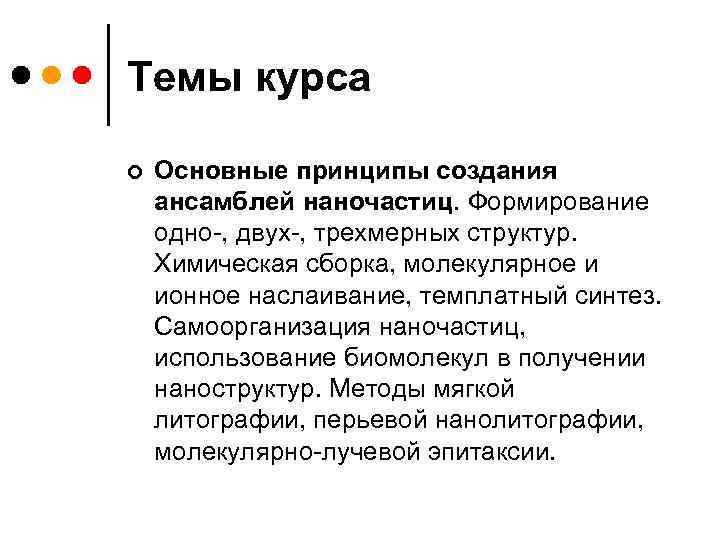 Темы курса

Основные принципы создания ансамблей наночастиц. Формирование одно-, двух-, трехмерных структур. Химическая сборка, молекулярное и ионное наслаивание, темплатный синтез. Самоорганизация наночастиц, использование биомолекул в получении наноструктур. Методы мягкой литографии, перьевой нанолитографии, молекулярно-лучевой эпитаксии.